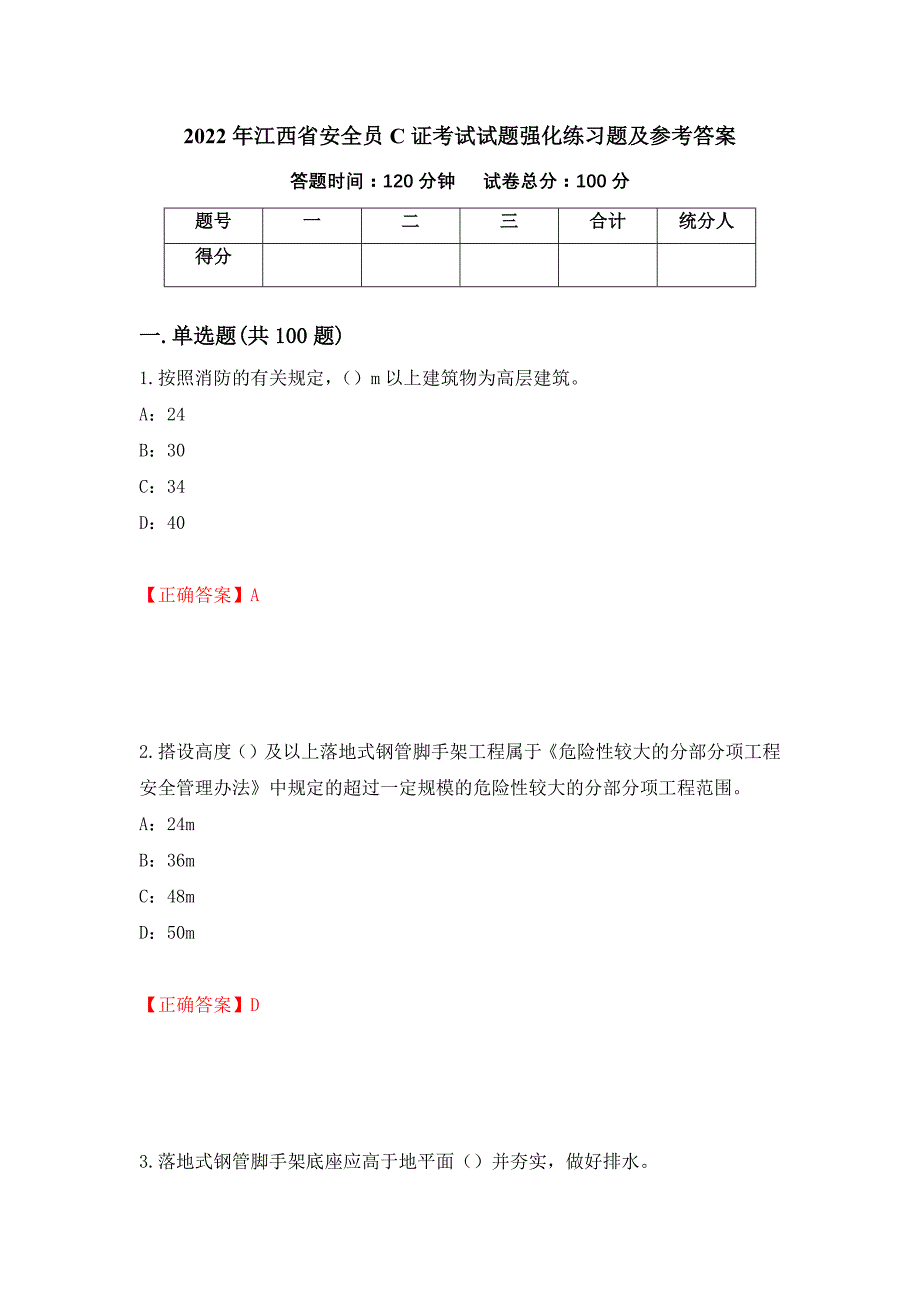 2022 年江西省安全员 C 证考试试题强化练习题及参考答案

答题时间：120 分钟　试卷总分：100 分

| 题号 | 一 | 二 | 三 | 合计 | 统分人 |
|---|---|---|---|---|---|
| 得分 | | | | | |

一.单选题(共 100 题)

1.按照消防的有关规定，（）m 以上建筑物为高层建筑。

A：24

B：30

C：34

D：40

【正确答案】A

2.搭设高度（）及以上落地式钢管脚手架工程属于《危险性较大的分部分项工程安全管理办法》中规定的超过一定规模的危险性较大的分部分项工程范围。

A：24m

B：36m

C：48m

D：50m

【正确答案】D

3.落地式钢管脚手架底座应高于地平面（）并夯实，做好排水。